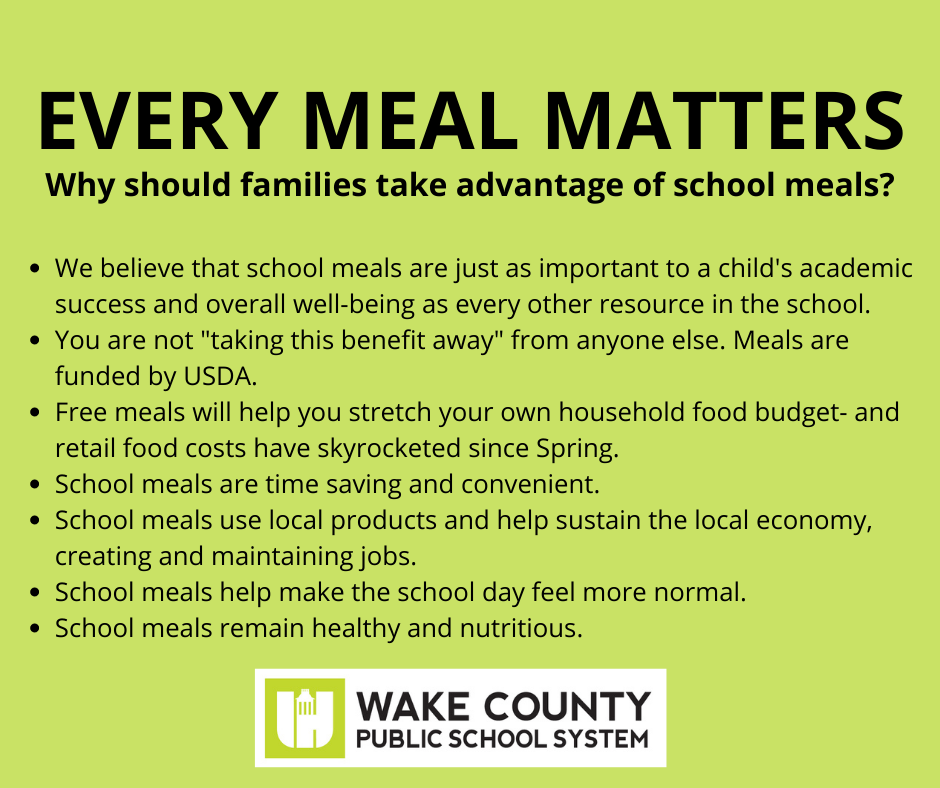 EVERY MEAL MATTERS
Why should families take advantage of school meals?

• We believe that school meals are just as important to a child's academic success and overall well-being as every other resource in the school.
• You are not "taking this benefit away" from anyone else. Meals are funded by USDA.
• Free meals will help you stretch your own household food budget- and retail food costs have skyrocketed since Spring.
• School meals are time saving and convenient.
• School meals use local products and help sustain the local economy, creating and maintaining jobs.
• School meals help make the school day feel more normal.
• School meals remain healthy and nutritious.

WAKE COUNTY
PUBLIC SCHOOL SYSTEM